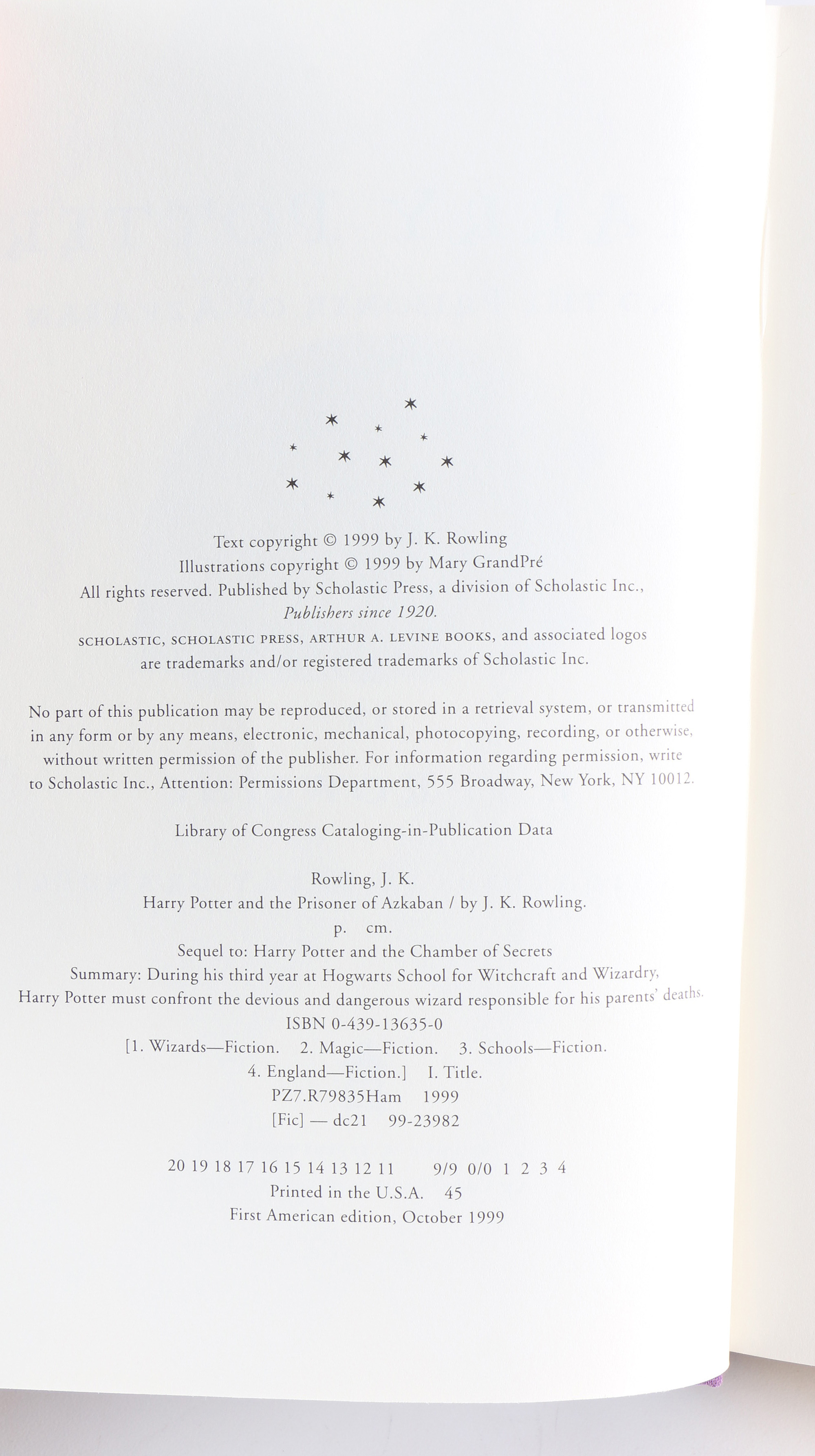 Text copyright © 1999 by J. K. Rowling
Illustrations copyright © 1999 by Mary GrandPré
All rights reserved. Published by Scholastic Press, a division of Scholastic Inc., *Publishers since 1920.*
SCHOLASTIC, SCHOLASTIC PRESS, ARTHUR A. LEVINE BOOKS, and associated logos are trademarks and/or registered trademarks of Scholastic Inc.

No part of this publication may be reproduced, or stored in a retrieval system, or transmitted in any form or by any means, electronic, mechanical, photocopying, recording, or otherwise, without written permission of the publisher. For information regarding permission, write to Scholastic Inc., Attention: Permissions Department, 555 Broadway, New York, NY 10012.

Library of Congress Cataloging-in-Publication Data

Rowling, J. K.
Harry Potter and the Prisoner of Azkaban / by J. K. Rowling.
p. cm.
Sequel to: Harry Potter and the Chamber of Secrets
Summary: During his third year at Hogwarts School for Witchcraft and Wizardry, Harry Potter must confront the devious and dangerous wizard responsible for his parents' deaths.
ISBN 0-439-13635-0
[1. Wizards—Fiction. 2. Magic—Fiction. 3. Schools—Fiction. 4. England—Fiction.] I. Title.
PZ7.R79835Ham 1999
[Fic] — dc21 99-23982

20 19 18 17 16 15 14 13 12 11 9/9 0/0 1 2 3 4
Printed in the U.S.A. 45
First American edition, October 1999